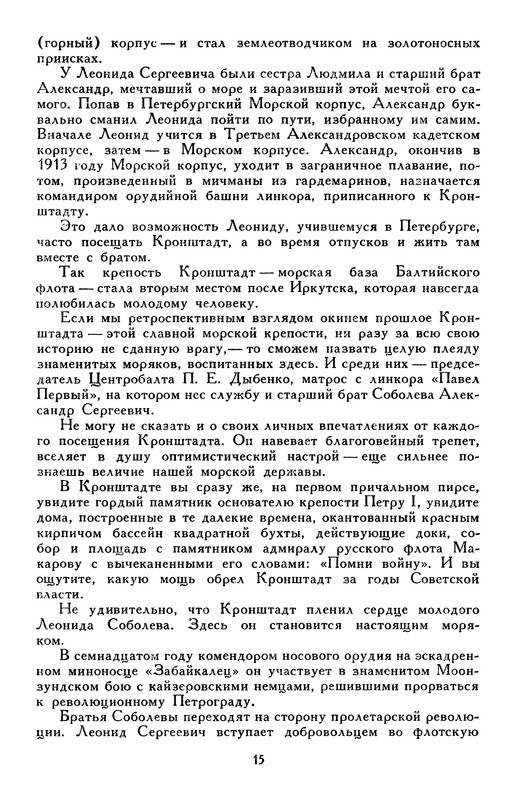 (горный) корпус — и стал землеотводчиком на золотоносных приисках.

У Леонида Сергеевича были сестра Людмила и старший брат Александр, мечтавший о море и заразивший этой мечтой его самого. Попав в Петербургский Морской корпус, Александр буквально сманил Леонида пойти по пути, избранному им самим. Вначале Леонид учится в Третьем Александровском кадетском корпусе, затем — в Морском корпусе. Александр, окончив в 1913 году Морской корпус, уходит в заграничное плавание, потом, произведенный в мичманы из гардемаринов, назначается командиром орудийной башни линкора, приписанного к Кронштадту.

Это дало возможность Леониду, учившемуся в Петербурге, часто посещать Кронштадт, а во время отпусков и жить там вместе с братом.

Так крепость Кронштадт — морская база Балтийского флота — стала вторым местом после Иркутска, которая навсегда полюбилась молодому человеку.

Если мы ретроспективным взглядом окинем прошлое Кронштадта — этой славной морской крепости, ни разу за всю свою историю не сданную врагу, — то сможем назвать целую плеяду знаменитых моряков, воспитанных здесь. И среди них — председатель Центробалта П. Е. Дыбенко, матрос с линкора «Павел Первый», на котором нес службу и старший брат Соболева Александр Сергеевич.

Не могу не сказать и о своих личных впечатлениях от каждого посещения Кронштадта. Он навевает благоговейный трепет, вселяет в душу оптимистический настрой — еще сильнее познаешь величие нашей морской державы.

В Кронштадте вы сразу же, на первом причальном пирсе, увидите гордый памятник основателю крепости Петру I, увидите дома, построенные в те далекие времена, окантованный красным кирпичом бассейн квадратной бухты, действующие доки, собор и площадь с памятником адмиралу русского флота Макарову с вычеканенными его словами: «Помни войну». И вы ощутите, какую мощь обрел Кронштадт за годы Советской власти.

Не удивительно, что Кронштадт пленил сердце молодого Леонида Соболева. Здесь он становится настоящим моряком.

В семнадцатом году комендором носового орудия на эскадренном миноносце «Забайкалец» он участвует в знаменитом Моонзундском бою с кайзеровскими немцами, решившими прорваться к революционному Петрограду.

Братья Соболевы переходят на сторону пролетарской революции. Леонид Сергеевич вступает добровольцем во флотскую

15